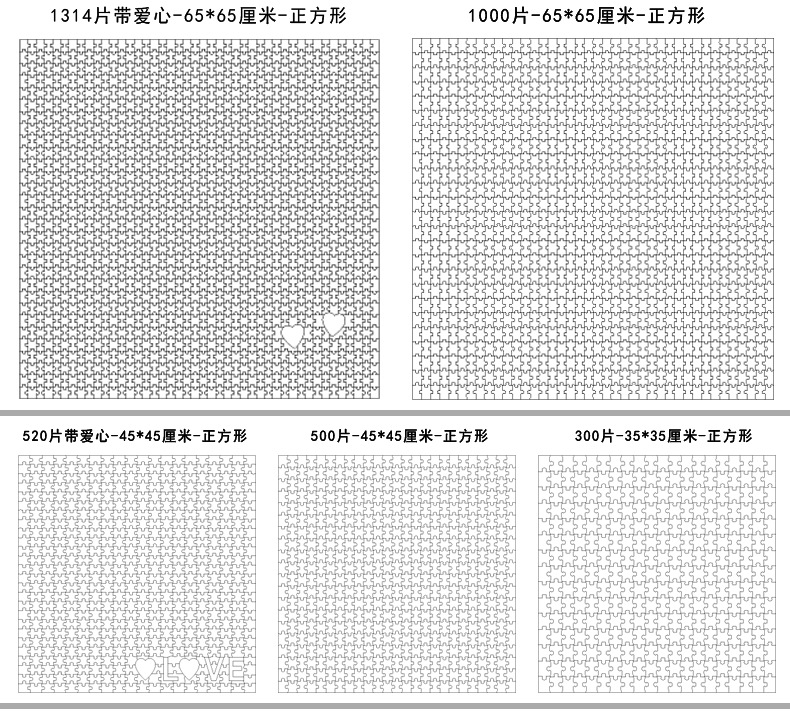 1314片带爱心-65*65厘米-正方形

1000片-65*65厘米-正方形

520片带爱心-45*45厘米-正方形

LOVE

500片-45*45厘米-正方形

300片-35*35厘米-正方形